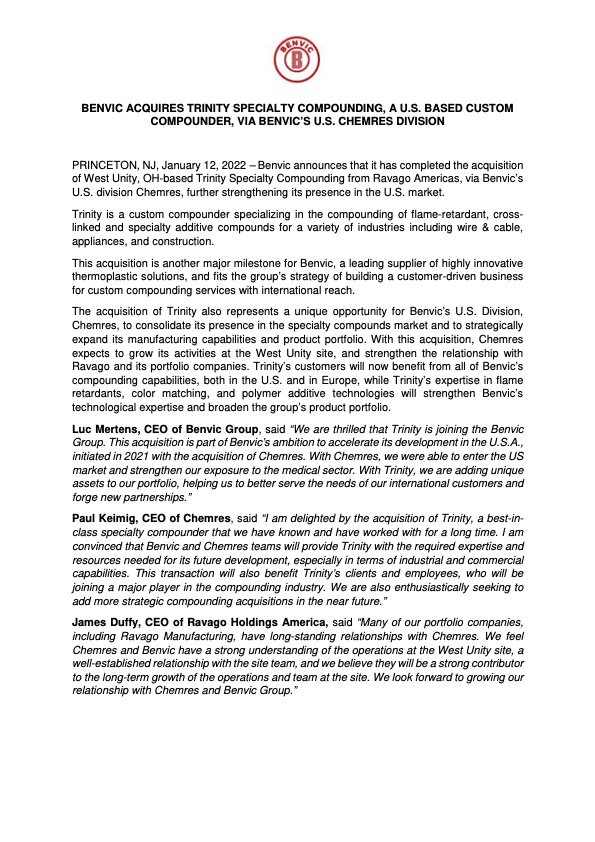 BENVIC
B

BENVIC ACQUIRES TRINITY SPECIALTY COMPOUNDING, A U.S. BASED CUSTOM COMPOUNDER, VIA BENVIC'S U.S. CHEMRES DIVISION

PRINCETON, NJ, January 12, 2022 – Benvic announces that it has completed the acquisition of West Unity, OH-based Trinity Specialty Compounding from Ravago Americas, via Benvic's U.S. division Chemres, further strengthening its presence in the U.S. market.

Trinity is a custom compounder specializing in the compounding of flame-retardant, cross-linked and specialty additive compounds for a variety of industries including wire & cable, appliances, and construction.

This acquisition is another major milestone for Benvic, a leading supplier of highly innovative thermoplastic solutions, and fits the group's strategy of building a customer-driven business for custom compounding services with international reach.

The acquisition of Trinity also represents a unique opportunity for Benvic's U.S. Division, Chemres, to consolidate its presence in the specialty compounds market and to strategically expand its manufacturing capabilities and product portfolio. With this acquisition, Chemres expects to grow its activities at the West Unity site, and strengthen the relationship with Ravago and its portfolio companies. Trinity's customers will now benefit from all of Benvic's compounding capabilities, both in the U.S. and in Europe, while Trinity's expertise in flame retardants, color matching, and polymer additive technologies will strengthen Benvic's technological expertise and broaden the group's product portfolio.

Luc Mertens, CEO of Benvic Group, said "We are thrilled that Trinity is joining the Benvic Group. This acquisition is part of Benvic's ambition to accelerate its development in the U.S.A., initiated in 2021 with the acquisition of Chemres. With Chemres, we were able to enter the US market and strengthen our exposure to the medical sector. With Trinity, we are adding unique assets to our portfolio, helping us to better serve the needs of our international customers and forge new partnerships."

Paul Keimig, CEO of Chemres, said "I am delighted by the acquisition of Trinity, a best-in-class specialty compounder that we have known and have worked with for a long time. I am convinced that Benvic and Chemres teams will provide Trinity with the required expertise and resources needed for its future development, especially in terms of industrial and commercial capabilities. This transaction will also benefit Trinity's clients and employees, who will be joining a major player in the compounding industry. We are also enthusiastically seeking to add more strategic compounding acquisitions in the near future."

James Duffy, CEO of Ravago Holdings America, said "Many of our portfolio companies, including Ravago Manufacturing, have long-standing relationships with Chemres. We feel Chemres and Benvic have a strong understanding of the operations at the West Unity site, a well-established relationship with the site team, and we believe they will be a strong contributor to the long-term growth of the operations and team at the site. We look forward to growing our relationship with Chemres and Benvic Group."